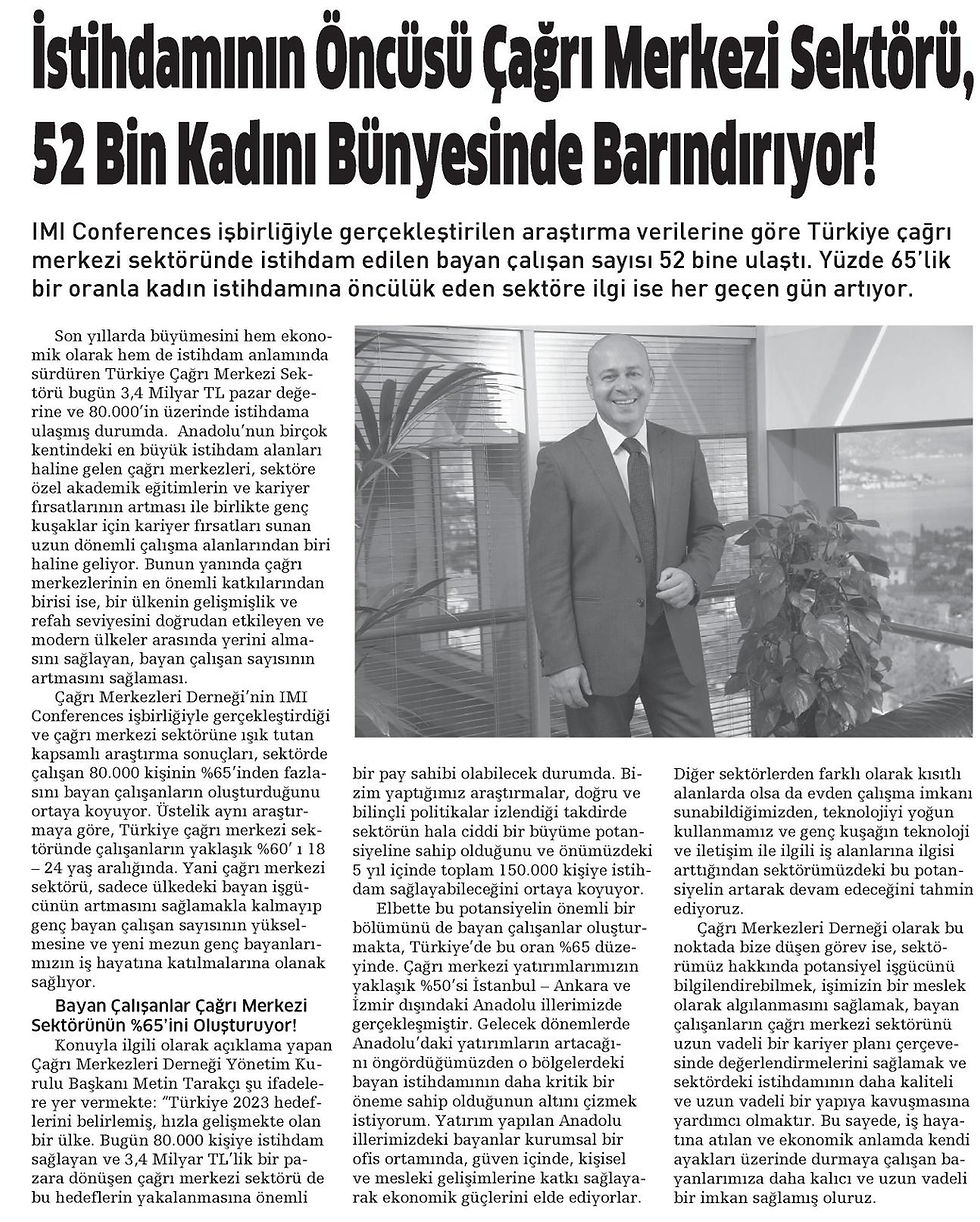 İstihdamının Öncüsü Çağrı Merkezi Sektörü, 52 Bin Kadını Bünyesinde Barındırıyor!

IMI Conferences işbirliğiyle gerçekleştirilen araştırma verilerine göre Türkiye çağrı merkezi sektöründe istihdam edilen bayan çalışan sayısı 52 bine ulaştı. Yüzde 65'lik bir oranla kadın istihdamına öncülük eden sektöre ilgi ise her geçen gün artıyor.

Son yıllarda büyümesini hem ekonomik olarak hem de istihdam anlamında sürdüren Türkiye Çağrı Merkezi Sektörü bugün 3,4 Milyar TL pazar değerine ve 80.000'in üzerinde istihdama ulaşmış durumda. Anadolu'nun birçok kentindeki en büyük istihdam alanları haline gelen çağrı merkezleri, sektöre özel akademik eğitimlerin ve kariyer fırsatlarının artması ile birlikte genç kuşaklar için kariyer fırsatları sunan uzun dönemli çalışma alanlarından biri haline geliyor. Bunun yanında çağrı merkezlerinin en önemli katkılarından birisi ise, bir ülkenin gelişmişlik ve refah seviyesini doğrudan etkileyen ve modern ülkeler arasında yerini almasını sağlayan, bayan çalışan sayısının artmasını sağlaması.

Çağrı Merkezleri Derneği'nin IMI Conferences işbirliğiyle gerçekleştirdiği ve çağrı merkezi sektörüne ışık tutan kapsamlı araştırma sonuçları, sektörde çalışan 80.000 kişinin %65'inden fazlasını bayan çalışanların oluşturduğunu ortaya koyuyor. Üstelik aynı araştırmaya göre, Türkiye çağrı merkezi sektöründe çalışanların yaklaşık %60' ı 18 – 24 yaş aralığında. Yani çağrı merkezi sektörü, sadece ülkedeki bayan işgücünün artmasını sağlamakla kalmayıp genç bayan çalışan sayısının yükselmesine ve yeni mezun genç bayanlarımızın iş hayatına katılmalarına olanak sağlıyor.

Bayan Çalışanlar Çağrı Merkezi Sektörünün %65'ini Oluşturuyor!

Konuyla ilgili olarak açıklama yapan Çağrı Merkezleri Derneği Yönetim Kurulu Başkanı Metin Tarakçı şu ifadelere yer vermekte: "Türkiye 2023 hedeflerini belirlemiş, hızla gelişmekte olan bir ülke. Bugün 80.000 kişiye istihdam sağlayan ve 3,4 Milyar TL'lik bir pazara dönüşen çağrı merkezi sektörü de bu hedeflerin yakalanmasına önemli bir pay sahibi olabilecek durumda. Bizim yaptığımız araştırmalar, doğru ve bilinçli politikalar izlendiği takdirde sektörün hala ciddi bir büyüme potansiyeline sahip olduğunu ve önümüzdeki 5 yıl içinde toplam 150.000 kişiye istihdam sağlayabileceğini ortaya koyuyor.

Elbette bu potansiyelin önemli bir bölümünü de bayan çalışanlar oluşturmakta, Türkiye'de bu oran %65 düzeyinde. Çağrı merkezi yatırımlarımızın yaklaşık %50'si İstanbul – Ankara ve İzmir dışındaki Anadolu illerimizde gerçekleşmiştir. Gelecek dönemlerde Anadolu'daki yatırımların artacağını öngördüğümüzden o bölgelerdeki bayan istihdamının daha kritik bir öneme sahip olduğunun altını çizmek istiyorum. Yatırım yapılan Anadolu illerimizdeki bayanlar kurumsal bir ofis ortamında, güven içinde, kişisel ve mesleki gelişimlerine katkı sağlayarak ekonomik güçlerini elde ediyorlar. Diğer sektörlerden farklı olarak kısıtlı alanlarda olsa da evden çalışma imkanı sunabildiğimizden, teknolojiyi yoğun kullanmamız ve genç kuşağın teknoloji ve iletişim ile ilgili iş alanlarına ilgisi arttığından sektörümüzdeki bu potansiyelin artarak devam edeceğini tahmin ediyoruz.

Çağrı Merkezleri Derneği olarak bu noktada bize düşen görev ise, sektörümüz hakkında potansiyel işgücünü bilgilendirebilmek, işimizin bir meslek olarak algılanmasını sağlamak, bayan çalışanların çağrı merkezi sektörünü uzun vadeli bir kariyer planı çerçevesinde değerlendirmelerini sağlamak ve sektördeki istihdamının daha kaliteli ve uzun vadeli bir yapıya kavuşmasına yardımcı olmaktır. Bu sayede, iş hayatına atılan ve ekonomik anlamda kendi ayakları üzerinde durmaya çalışan bayanlarımıza daha kalıcı ve uzun vadeli bir imkan sağlamış oluruz.